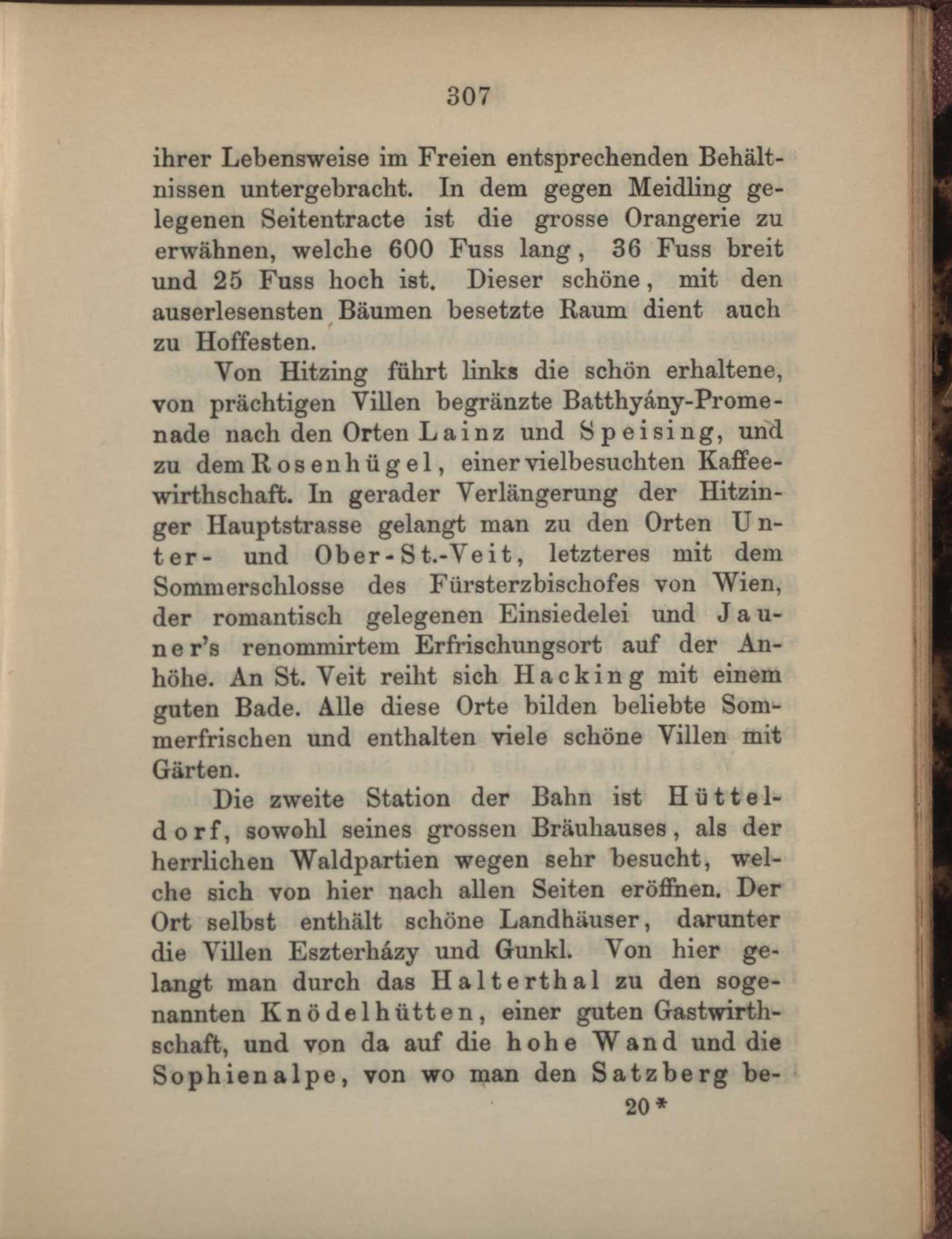 307

ihrer Lebensweise im Freien entsprechenden Behältnissen untergebracht. In dem gegen Meidling gelegenen Seitentracte ist die grosse Orangerie zu erwähnen, welche 600 Fuss lang, 36 Fuss breit und 25 Fuss hoch ist. Dieser schöne, mit den auserlesensten Bäumen besetzte Raum dient auch zu Hoffesten.

Von Hitzing führt links die schön erhaltene, von prächtigen Villen begränzte Batthyány-Promenade nach den Orten Lainz und Speising, und zu dem Rosenhügel, einer vielbesuchten Kaffeewirthschaft. In gerader Verlängerung der Hitzinger Hauptstrasse gelangt man zu den Orten Unter- und Ober-St.-Veit, letzteres mit dem Sommerschlosse des Fürsterzbischofes von Wien, der romantisch gelegenen Einsiedelei und Jauner's renommirtem Erfrischungsort auf der Anhöhe. An St. Veit reiht sich Hacking mit einem guten Bade. Alle diese Orte bilden beliebte Sommerfrischen und enthalten viele schöne Villen mit Gärten.

Die zweite Station der Bahn ist Hütteldorf, sowohl seines grossen Bräuhauses, als der herrlichen Waldpartien wegen sehr besucht, welche sich von hier nach allen Seiten eröffnen. Der Ort selbst enthält schöne Landhäuser, darunter die Villen Eszterházy und Gunkl. Von hier gelangt man durch das Halterthal zu den sogenannten Knödelhütten, einer guten Gastwirthschaft, und von da auf die hohe Wand und die Sophienalpe, von wo man den Satzberg be-

20*